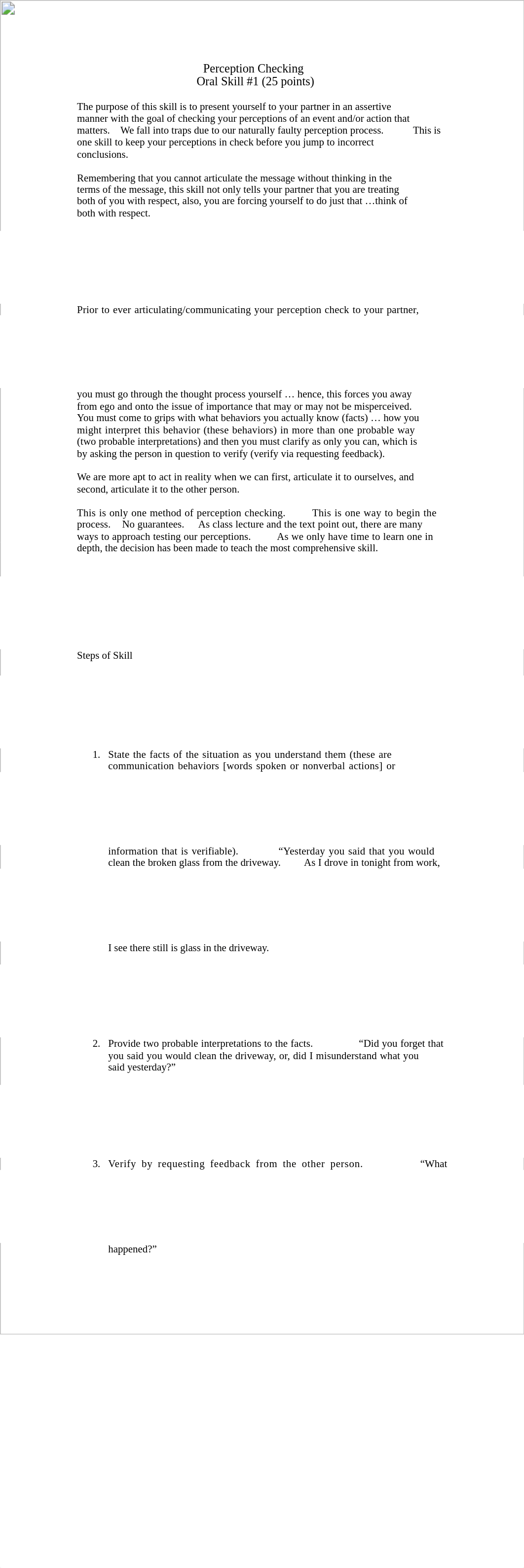 Perception Checking
Oral Skill #1 (25 points)

The purpose of this skill is to present yourself to your partner in an assertive manner with the goal of checking your perceptions of an event and/or action that matters. We fall into traps due to our naturally faulty perception process. This is one skill to keep your perceptions in check before you jump to incorrect conclusions.

Remembering that you cannot articulate the message without thinking in the terms of the message, this skill not only tells your partner that you are treating both of you with respect, also, you are forcing yourself to do just that …think of both with respect.

Prior to ever articulating/communicating your perception check to your partner,

you must go through the thought process yourself … hence, this forces you away from ego and onto the issue of importance that may or may not be misperceived. You must come to grips with what behaviors you actually know (facts) … how you might interpret this behavior (these behaviors) in more than one probable way (two probable interpretations) and then you must clarify as only you can, which is by asking the person in question to verify (verify via requesting feedback).

We are more apt to act in reality when we can first, articulate it to ourselves, and second, articulate it to the other person.

This is only one method of perception checking. This is one way to begin the process. No guarantees. As class lecture and the text point out, there are many ways to approach testing our perceptions. As we only have time to learn one in depth, the decision has been made to teach the most comprehensive skill.

Steps of Skill

1. State the facts of the situation as you understand them (these are communication behaviors [words spoken or nonverbal actions] or

information that is verifiable). “Yesterday you said that you would clean the broken glass from the driveway. As I drove in tonight from work,

I see there still is glass in the driveway.

2. Provide two probable interpretations to the facts. “Did you forget that you said you would clean the driveway, or, did I misunderstand what you said yesterday?”

3. Verify by requesting feedback from the other person. “What

happened?”